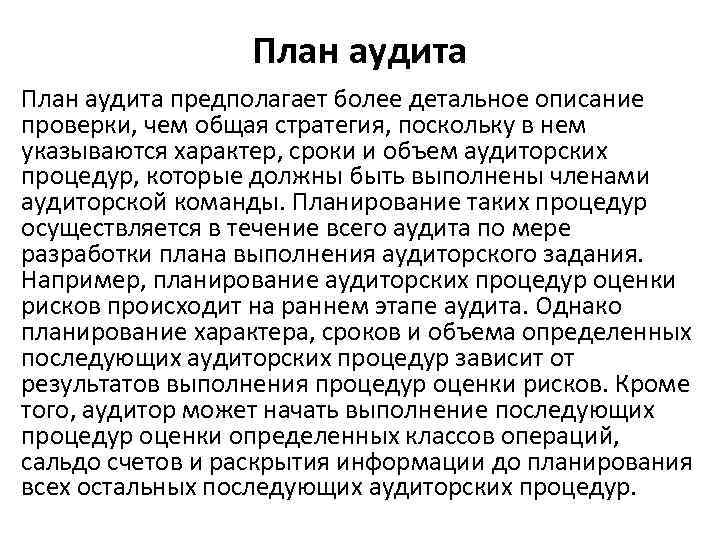 План аудита

План аудита предполагает более детальное описание проверки, чем общая стратегия, поскольку в нем указываются характер, сроки и объем аудиторских процедур, которые должны быть выполнены членами аудиторской команды. Планирование таких процедур осуществляется в течение всего аудита по мере разработки плана выполнения аудиторского задания. Например, планирование аудиторских процедур оценки рисков происходит на раннем этапе аудита. Однако планирование характера, сроков и объема определенных последующих аудиторских процедур зависит от результатов выполнения процедур оценки рисков. Кроме того, аудитор может начать выполнение последующих процедур оценки определенных классов операций, сальдо счетов и раскрытия информации до планирования всех остальных последующих аудиторских процедур.